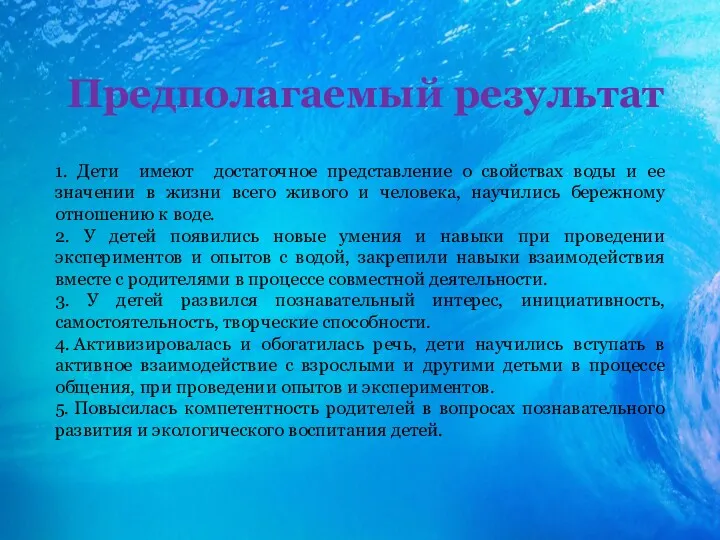 Предполагаемый результат

1. Дети имеют достаточное представление о свойствах воды и ее значении в жизни всего живого и человека, научились бережному отношению к воде.
2. У детей появились новые умения и навыки при проведении экспериментов и опытов с водой, закрепили навыки взаимодействия вместе с родителями в процессе совместной деятельности.
3. У детей развился познавательный интерес, инициативность, самостоятельность, творческие способности.
4. Активизировалась и обогатилась речь, дети научились вступать в активное взаимодействие с взрослыми и другими детьми в процессе общения, при проведении опытов и экспериментов.
5. Повысилась компетентность родителей в вопросах познавательного развития и экологического воспитания детей.